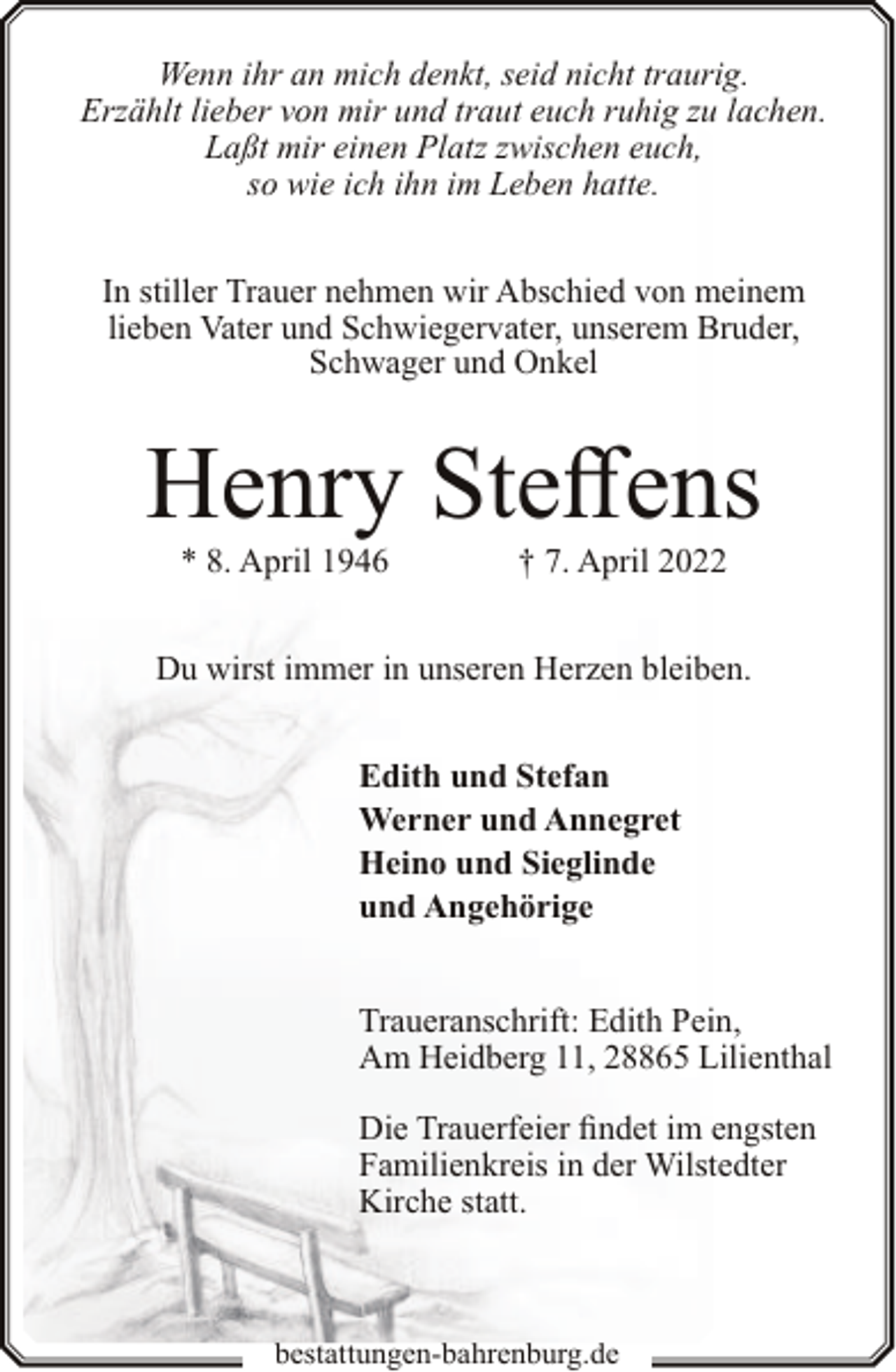 Wenn ihr an mich denkt, seid nicht traurig.
Erzählt lieber von mir und traut euch ruhig zu lachen.
Laßt mir einen Platz zwischen euch,
so wie ich ihn im Leben hatte.

In stiller Trauer nehmen wir Abschied von meinem lieben Vater und Schwiegervater, unserem Bruder, Schwager und Onkel

Henry Steffens

* 8. April 1946 † 7. April 2022

Du wirst immer in unseren Herzen bleiben.

Edith und Stefan
Werner und Annegret
Heino und Sieglinde
und Angehörige

Traueranschrift: Edith Pein,
Am Heidberg 11, 28865 Lilienthal

Die Trauerfeier findet im engsten Familienkreis in der Wilstedter Kirche statt.

bestattungen-bahrenburg.de